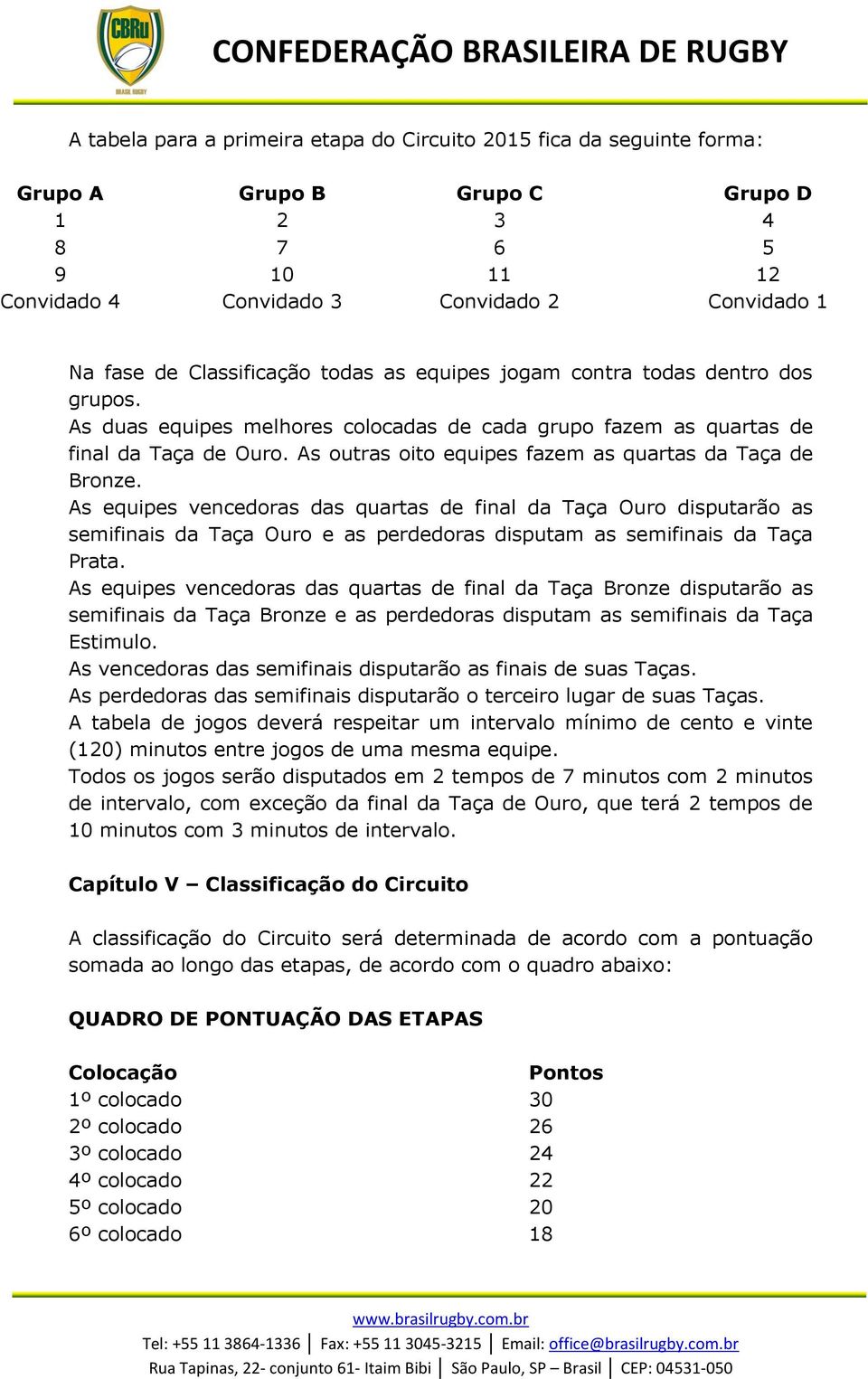 CBRu
BRASIL RUGBY

CONFEDERAÇÃO BRASILEIRA DE RUGBY

A tabela para a primeira etapa do Circuito 2015 fica da seguinte forma:

| Grupo A | Grupo B | Grupo C | Grupo D |
|---|---|---|---|
| 1 | 2 | 3 | 4 |
| 8 | 7 | 6 | 5 |
| 9 | 10 | 11 | 12 |
| Convidado 4 | Convidado 3 | Convidado 2 | Convidado 1 |

Na fase de Classificação todas as equipes jogam contra todas dentro dos grupos.
As duas equipes melhores colocadas de cada grupo fazem as quartas de final da Taça de Ouro. As outras oito equipes fazem as quartas da Taça de Bronze.
As equipes vencedoras das quartas de final da Taça Ouro disputarão as semifinais da Taça Ouro e as perdedoras disputam as semifinais da Taça Prata.
As equipes vencedoras das quartas de final da Taça Bronze disputarão as semifinais da Taça Bronze e as perdedoras disputam as semifinais da Taça Estimulo.
As vencedoras das semifinais disputarão as finais de suas Taças.
As perdedoras das semifinais disputarão o terceiro lugar de suas Taças.
A tabela de jogos deverá respeitar um intervalo mínimo de cento e vinte (120) minutos entre jogos de uma mesma equipe.
Todos os jogos serão disputados em 2 tempos de 7 minutos com 2 minutos de intervalo, com exceção da final da Taça de Ouro, que terá 2 tempos de 10 minutos com 3 minutos de intervalo.

Capítulo V – Classificação do Circuito

A classificação do Circuito será determinada de acordo com a pontuação somada ao longo das etapas, de acordo com o quadro abaixo:

QUADRO DE PONTUAÇÃO DAS ETAPAS

| Colocação | Pontos |
|---|---|
| 1º colocado | 30 |
| 2º colocado | 26 |
| 3º colocado | 24 |
| 4º colocado | 22 |
| 5º colocado | 20 |
| 6º colocado | 18 |

www.brasilrugby.com.br
Tel: +55 11 3864-1336 | Fax: +55 11 3045-3215 | Email: office@brasilrugby.com.br
Rua Tapinas, 22- conjunto 61- Itaim Bibi | São Paulo, SP – Brasil | CEP: 04531-050